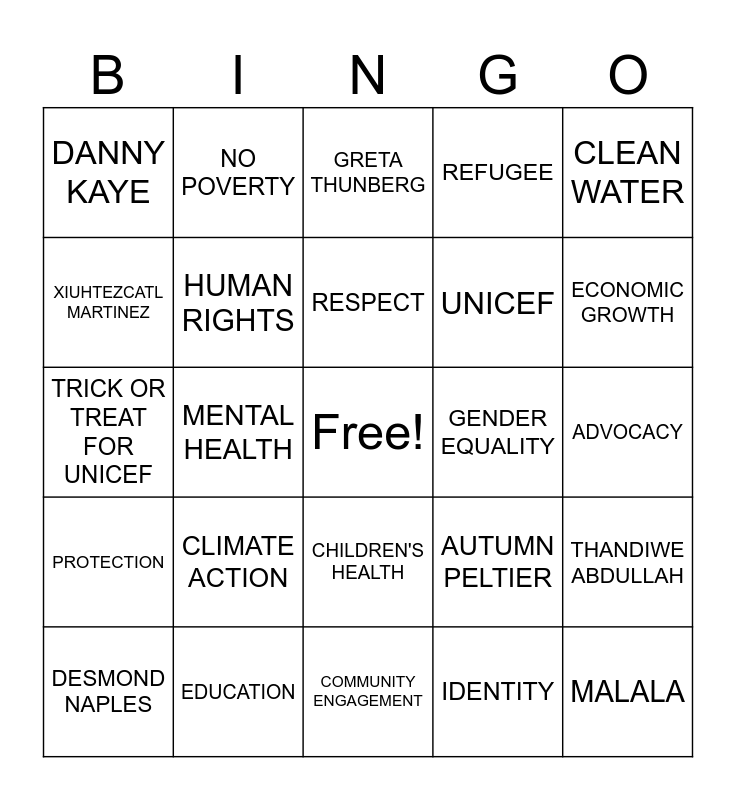 | B | I | N | G | O |
|---|---|---|---|---|
| DANNY KAYE | NO POVERTY | GRETA THUNBERG | REFUGEE | CLEAN WATER |
| XIUHTEZCATL MARTINEZ | HUMAN RIGHTS | RESPECT | UNICEF | ECONOMIC GROWTH |
| TRICK OR TREAT FOR UNICEF | MENTAL HEALTH | Free! | GENDER EQUALITY | ADVOCACY |
| PROTECTION | CLIMATE ACTION | CHILDREN'S HEALTH | AUTUMN PELTIER | THANDIWE ABDULLAH |
| DESMOND NAPLES | EDUCATION | COMMUNITY ENGAGEMENT | IDENTITY | MALALA |